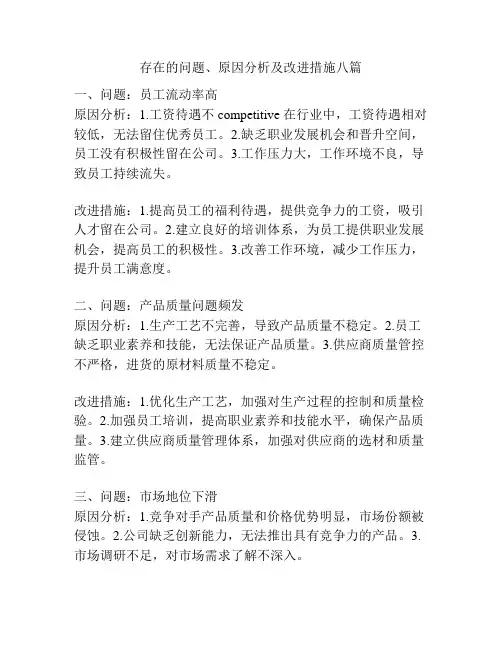 存在的问题、原因分析及改进措施八篇

一、问题：员工流动率高
原因分析：1.工资待遇不 competitive 在行业中，工资待遇相对较低，无法留住优秀员工。2.缺乏职业发展机会和晋升空间，员工没有积极性留在公司。3.工作压力大，工作环境不良，导致员工持续流失。

改进措施：1.提高员工的福利待遇，提供竞争力的工资，吸引人才留在公司。2.建立良好的培训体系，为员工提供职业发展机会，提高员工的积极性。3.改善工作环境，减少工作压力，提升员工满意度。

二、问题：产品质量问题频发
原因分析：1.生产工艺不完善，导致产品质量不稳定。2.员工缺乏职业素养和技能，无法保证产品质量。3.供应商质量管控不严格，进货的原材料质量不稳定。

改进措施：1.优化生产工艺，加强对生产过程的控制和质量检验。2.加强员工培训，提高职业素养和技能水平，确保产品质量。3.建立供应商质量管理体系，加强对供应商的选材和质量监管。

三、问题：市场地位下滑
原因分析：1.竞争对手产品质量和价格优势明显，市场份额被侵蚀。2.公司缺乏创新能力，无法推出具有竞争力的产品。3.市场调研不足，对市场需求了解不深入。